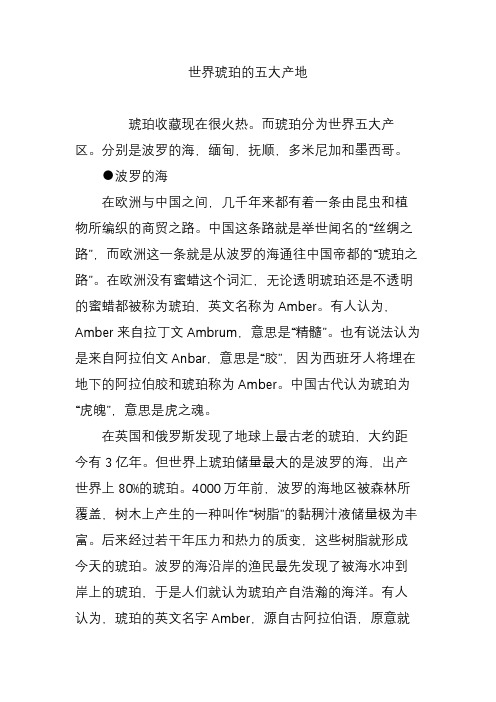 世界琥珀的五大产地

琥珀收藏现在很火热。而琥珀分为世界五大产区。分别是波罗的海，缅甸，抚顺，多米尼加和墨西哥。

●波罗的海

在欧洲与中国之间，几千年来都有着一条由昆虫和植物所编织的商贸之路。中国这条路就是举世闻名的“丝绸之路”，而欧洲这一条就是从波罗的海通往中国帝都的“琥珀之路”。在欧洲没有蜜蜡这个词汇，无论透明琥珀还是不透明的蜜蜡都被称为琥珀，英文名称为 Amber。有人认为，Amber 来自拉丁文 Ambrum，意思是“精髓”。也有说法认为是来自阿拉伯文 Anbar，意思是“胶”，因为西班牙人将埋在地下的阿拉伯胶和琥珀称为 Amber。中国古代认为琥珀为“虎魄”，意思是虎之魂。

在英国和俄罗斯发现了地球上最古老的琥珀，大约距今有 3 亿年。但世界上琥珀储量最大的是波罗的海，出产世界上 80%的琥珀。4000 万年前，波罗的海地区被森林所覆盖，树木上产生的一种叫作“树脂”的黏稠汁液储量极为丰富。后来经过若干年压力和热力的质变，这些树脂就形成今天的琥珀。波罗的海沿岸的渔民最先发现了被海水冲到岸上的琥珀，于是人们就认为琥珀产自浩瀚的海洋。有人认为，琥珀的英文名字 Amber，源自古阿拉伯语，原意就